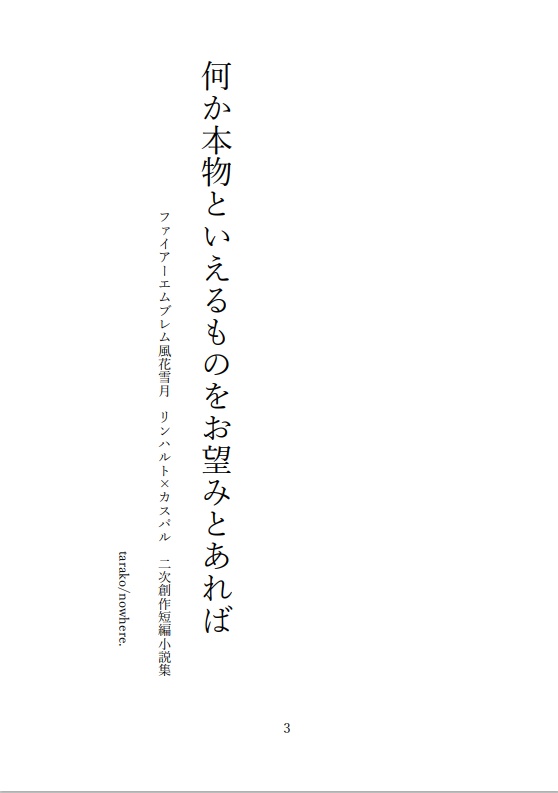 何か本物といえるものをお望みとあれば

ファイアーエムブレム風花雪月　リンハルト×カスパル　二次創作短編小説集

tarako/nowhere.

3